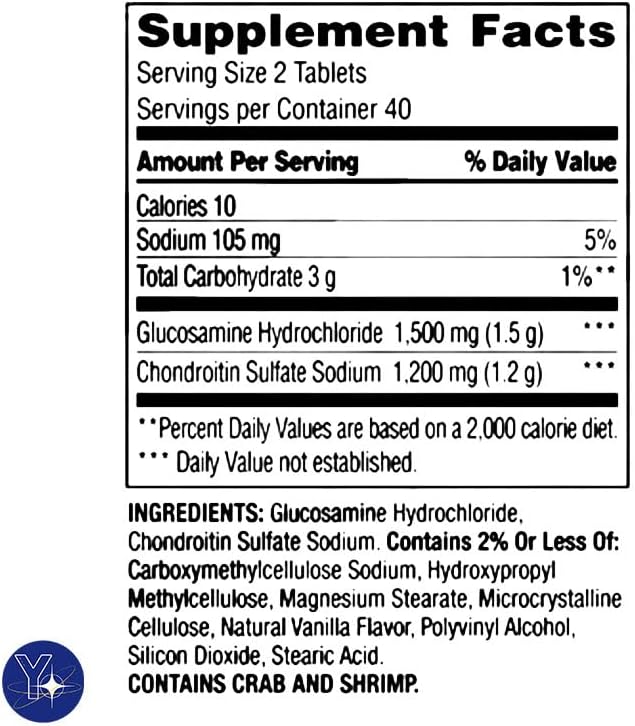 Supplement Facts
Serving Size 2 Tablets
Servings per Container 40

| Amount Per Serving | % Daily Value |
|---|---|
| Calories 10 | |
| Sodium 105 mg | 5% |
| Total Carbohydrate 3 g | 1%** |
| Glucosamine Hydrochloride 1,500 mg (1.5 g) | *** |
| Chondroitin Sulfate Sodium 1,200 mg (1.2 g) | *** |

**Percent Daily Values are based on a 2,000 calorie diet.
*** Daily Value not established.

INGREDIENTS: Glucosamine Hydrochloride, Chondroitin Sulfate Sodium. Contains 2% Or Less Of: Carboxymethylcellulose Sodium, Hydroxypropyl Methylcellulose, Magnesium Stearate, Microcrystalline Cellulose, Natural Vanilla Flavor, Polyvinyl Alcohol, Silicon Dioxide, Stearic Acid.
CONTAINS CRAB AND SHRIMP.

Y